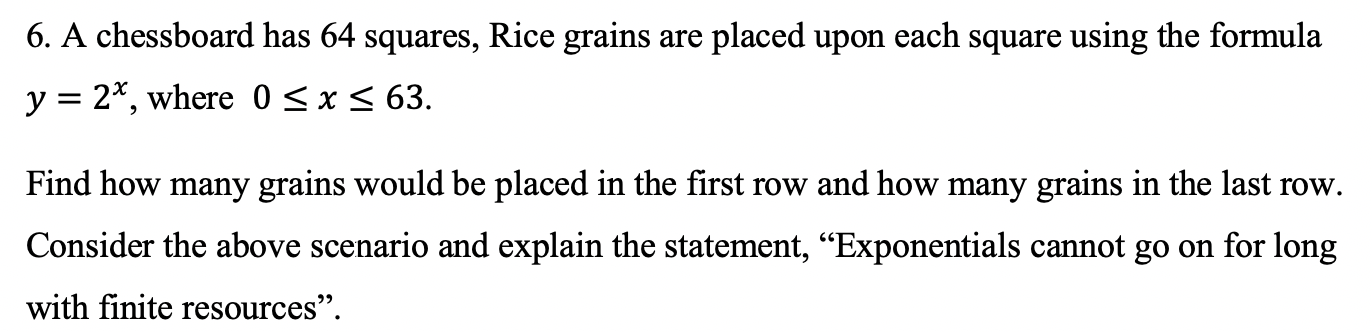 6. A chessboard has 64 squares, Rice grains are placed upon each square using the formula $y = 2^x$, where $0 \leq x \leq 63$.

Find how many grains would be placed in the first row and how many grains in the last row. Consider the above scenario and explain the statement, “Exponentials cannot go on for long with finite resources”.